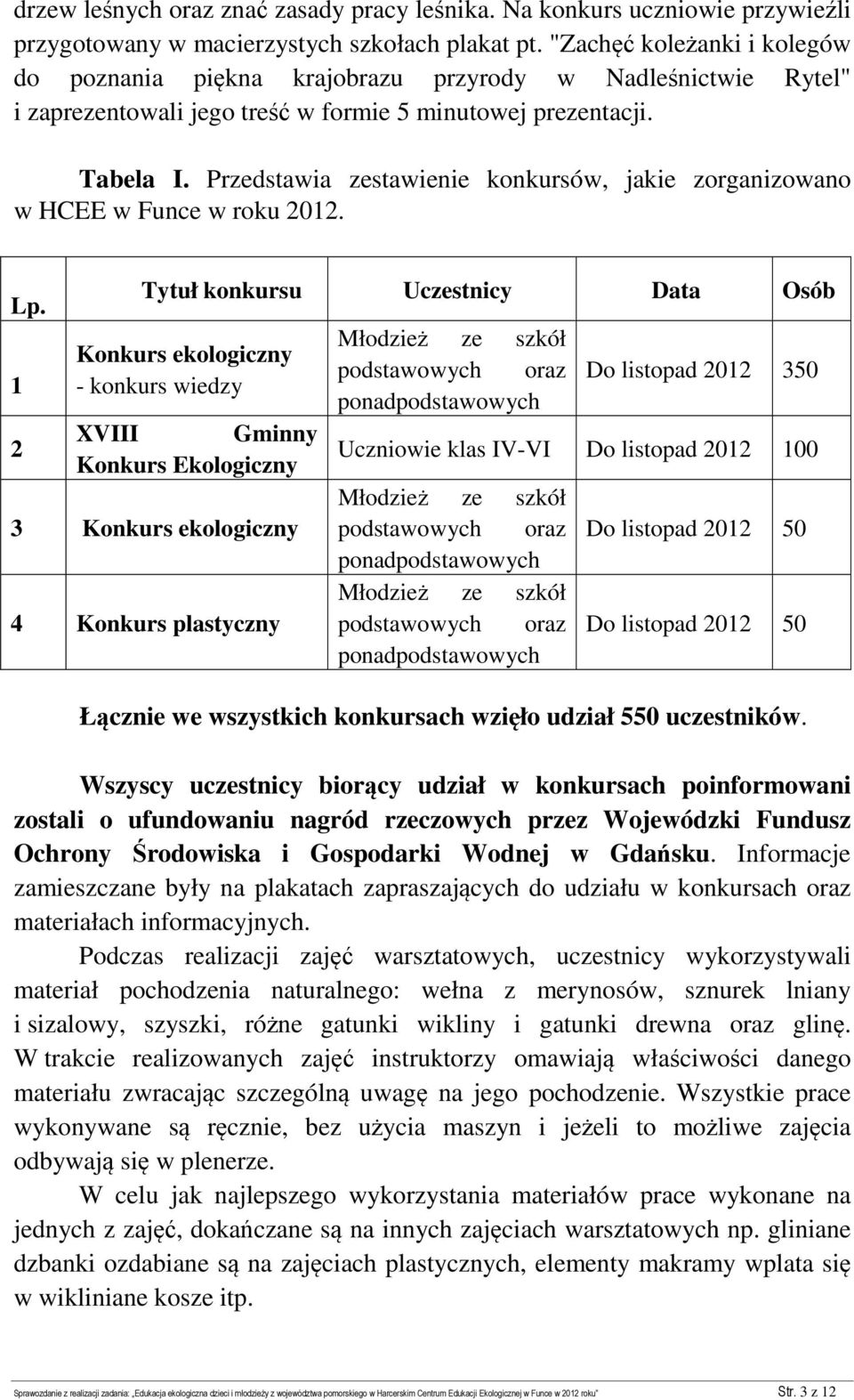 drzew leśnych oraz znać zasady pracy leśnika. Na konkurs uczniowie przywieźli przygotowany w macierzystych szkołach plakat pt. "Zachęć koleżanki i kolegów do poznania piękna krajobrazu przyrody w Nadleśnictwie Rytel" i zaprezentowali jego treść w formie 5 minutowej prezentacji.

Tabela I. Przedstawia zestawienie konkursów, jakie zorganizowano w HCEE w Funce w roku 2012.

| Lp. | Tytuł konkursu | Uczestnicy | Data | Osób |
|---|---|---|---|---|
| 1 | Konkurs ekologiczny - konkurs wiedzy | Młodzież ze szkół podstawowych oraz ponadpodstawowych | Do listopad 2012 | 350 |
| 2 | XVIII Gminny Konkurs Ekologiczny | Uczniowie klas IV-VI | Do listopad 2012 | 100 |
| 3 | Konkurs ekologiczny | Młodzież ze szkół podstawowych oraz ponadpodstawowych | Do listopad 2012 | 50 |
| 4 | Konkurs plastyczny | Młodzież ze szkół podstawowych oraz ponadpodstawowych | Do listopad 2012 | 50 |

Łącznie we wszystkich konkursach wzięło udział 550 uczestników.

Wszyscy uczestnicy biorący udział w konkursach poinformowani zostali o ufundowaniu nagród rzeczowych przez Wojewódzki Fundusz Ochrony Środowiska i Gospodarki Wodnej w Gdańsku. Informacje zamieszczane były na plakatach zapraszających do udziału w konkursach oraz materiałach informacyjnych.

Podczas realizacji zajęć warsztatowych, uczestnicy wykorzystywali materiał pochodzenia naturalnego: wełna z merynosów, sznurek lniany i sizalowy, szyszki, różne gatunki wikliny i gatunki drewna oraz glinę. W trakcie realizowanych zajęć instruktorzy omawiają właściwości danego materiału zwracając szczególną uwagę na jego pochodzenie. Wszystkie prace wykonywane są ręcznie, bez użycia maszyn i jeżeli to możliwe zajęcia odbywają się w plenerze.

W celu jak najlepszego wykorzystania materiałów prace wykonane na jednych z zajęć, dokańczane są na innych zajęciach warsztatowych np. gliniane dzbanki ozdabiane są na zajęciach plastycznych, elementy makramy wplata się w wikliniane kosze itp.

Sprawozdanie z realizacji zadania: „Edukacja ekologiczna dzieci i młodzieży z województwa pomorskiego w Harcerskim Centrum Edukacji Ekologicznej w Funce w 2012 roku" Str. 3 z 12